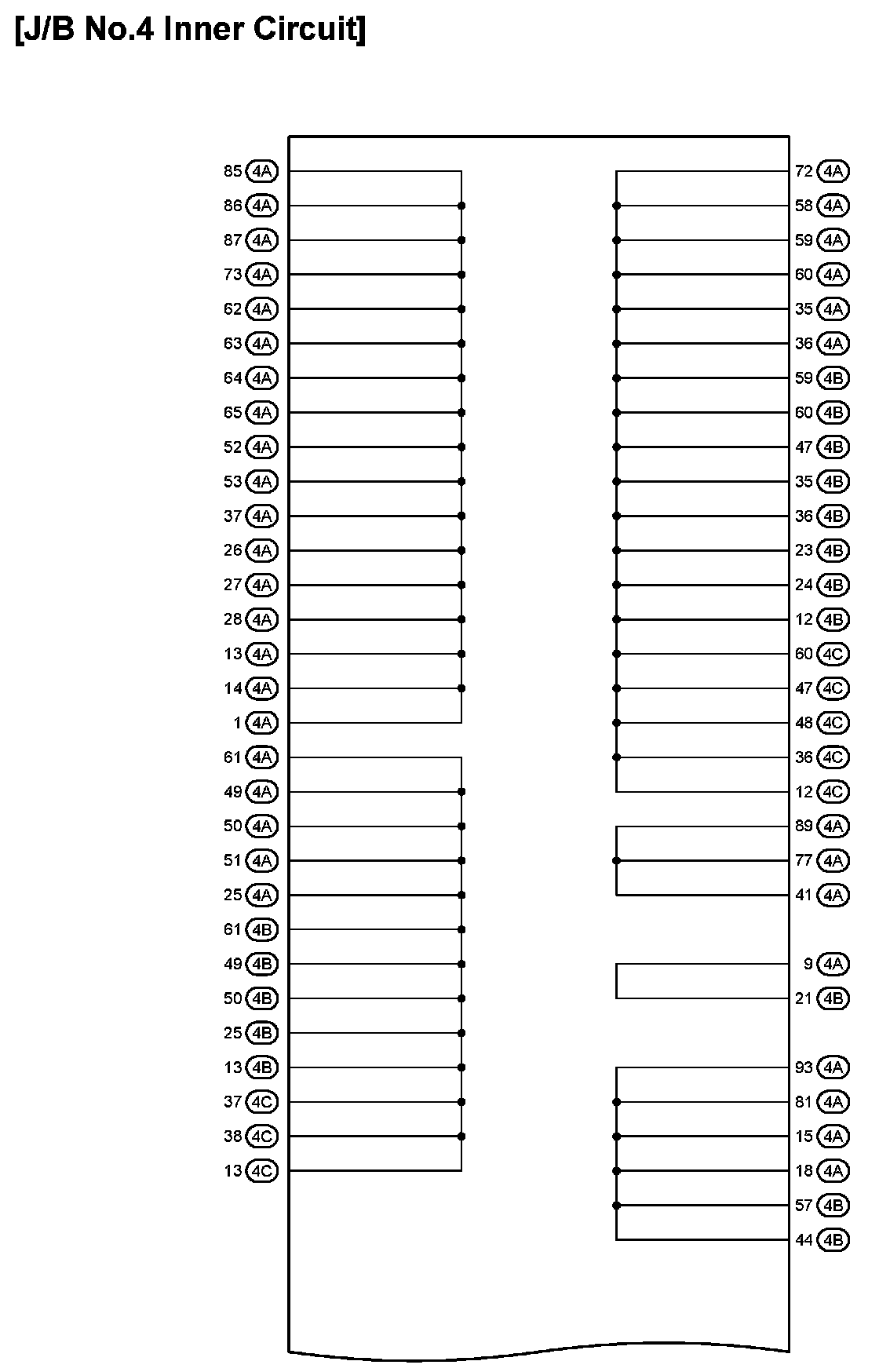 [J/B No.4 Inner Circuit]

85 4A
86 4A
87 4A
73 4A
62 4A
63 4A
64 4A
65 4A
52 4A
53 4A
37 4A
26 4A
27 4A
28 4A
13 4A
14 4A
1 4A
61 4A
49 4A
50 4A
51 4A
25 4A
61 4B
49 4B
50 4B
25 4B
13 4B
37 4C
38 4C
13 4C

72 4A
58 4A
59 4A
60 4A
35 4A
36 4A
59 4B
60 4B
47 4B
35 4B
36 4B
23 4B
24 4B
12 4B
60 4C
47 4C
48 4C
36 4C
12 4C
89 4A
77 4A
41 4A
9 4A
21 4B
93 4A
81 4A
15 4A
18 4A
57 4B
44 4B